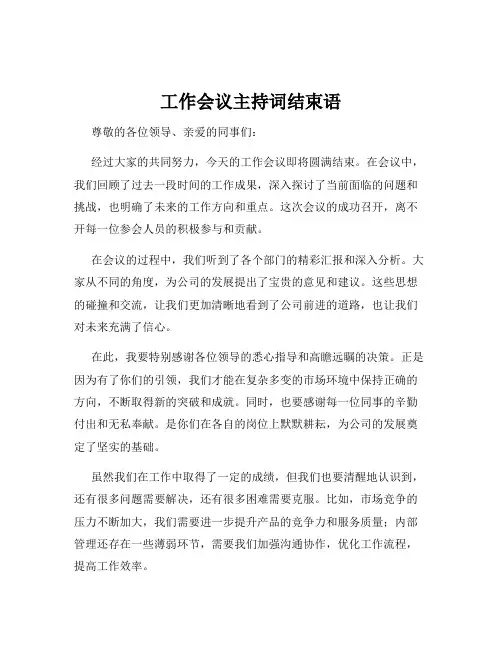 工作会议主持词结束语

尊敬的各位领导、亲爱的同事们：

经过大家的共同努力，今天的工作会议即将圆满结束。在会议中，我们回顾了过去一段时间的工作成果，深入探讨了当前面临的问题和挑战，也明确了未来的工作方向和重点。这次会议的成功召开，离不开每一位参会人员的积极参与和贡献。

在会议的过程中，我们听到了各个部门的精彩汇报和深入分析。大家从不同的角度，为公司的发展提出了宝贵的意见和建议。这些思想的碰撞和交流，让我们更加清晰地看到了公司前进的道路，也让我们对未来充满了信心。

在此，我要特别感谢各位领导的悉心指导和高瞻远瞩的决策。正是因为有了你们的引领，我们才能在复杂多变的市场环境中保持正确的方向，不断取得新的突破和成就。同时，也要感谢每一位同事的辛勤付出和无私奉献。是你们在各自的岗位上默默耕耘，为公司的发展奠定了坚实的基础。

虽然我们在工作中取得了一定的成绩，但我们也要清醒地认识到，还有很多问题需要解决，还有很多困难需要克服。比如，市场竞争的压力不断加大，我们需要进一步提升产品的竞争力和服务质量；内部管理还存在一些薄弱环节，需要我们加强沟通协作，优化工作流程，提高工作效率。